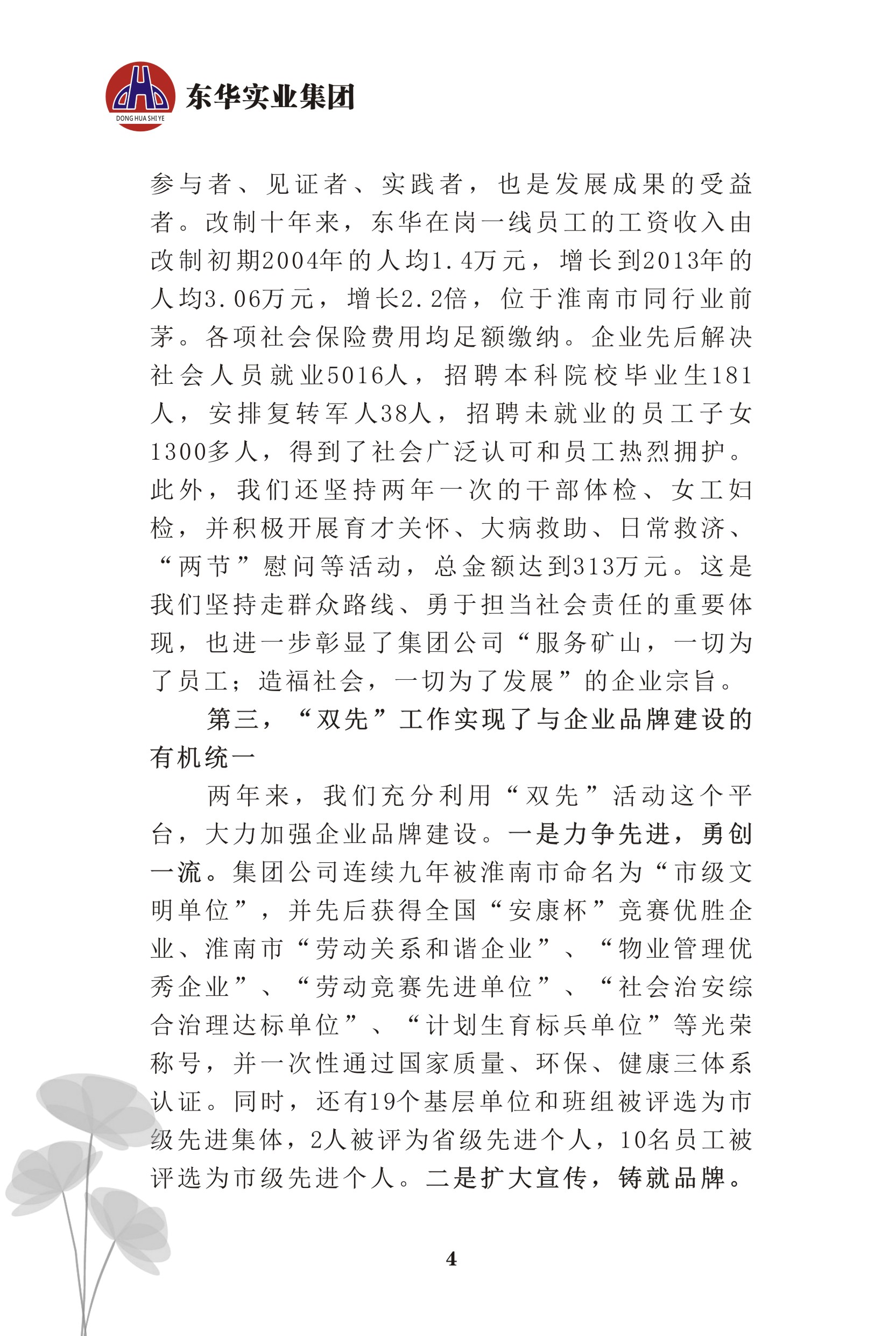 DONG HUA SHI YE
东华实业集团

参与者、见证者、实践者，也是发展成果的受益者。改制十年来，东华在岗一线员工的工资收入由改制初期2004年的人均1.4万元，增长到2013年的人均3.06万元，增长2.2倍，位于淮南市同行业前茅。各项社会保险费用均足额缴纳。企业先后解决社会人员就业5016人，招聘本科院校毕业生181人，安排复转军人38人，招聘未就业的员工子女1300多人，得到了社会广泛认可和员工热烈拥护。此外，我们还坚持两年一次的干部体检、女工妇检，并积极开展育才关怀、大病救助、日常救济、“两节”慰问等活动，总金额达到313万元。这是我们坚持走群众路线、勇于担当社会责任的重要体现，也进一步彰显了集团公司“服务矿山，一切为了员工；造福社会，一切为了发展”的企业宗旨。

第三，“双先”工作实现了与企业品牌建设的有机统一

两年来，我们充分利用“双先”活动这个平台，大力加强企业品牌建设。一是力争先进，勇创一流。集团公司连续九年被淮南市命名为“市级文明单位”，并先后获得全国“安康杯”竞赛优胜企业、淮南市“劳动关系和谐企业”、“物业管理优秀企业”、“劳动竞赛先进单位”、“社会治安综合治理达标单位”、“计划生育标兵单位”等光荣称号，并一次性通过国家质量、环保、健康三体系认证。同时，还有19个基层单位和班组被评选为市级先进集体，2人被评为省级先进个人，10名员工被评选为市级先进个人。二是扩大宣传，铸就品牌。

4